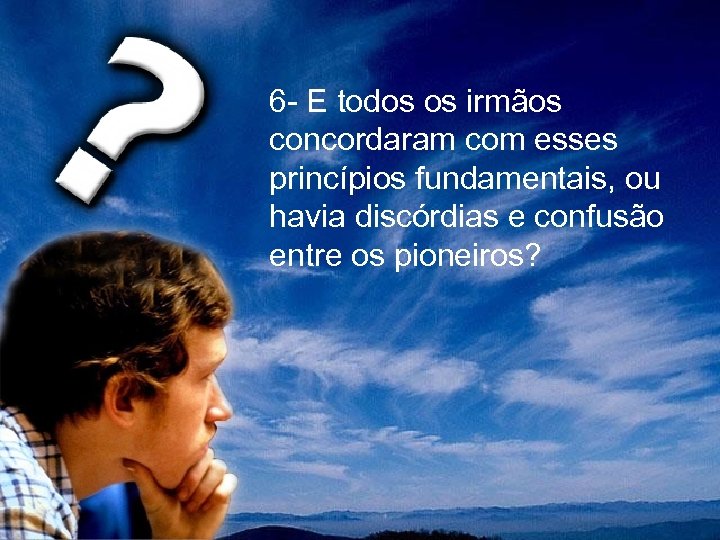 ?

6- E todos os irmãos concordaram com esses princípios fundamentais, ou havia discórdias e confusão entre os pioneiros?